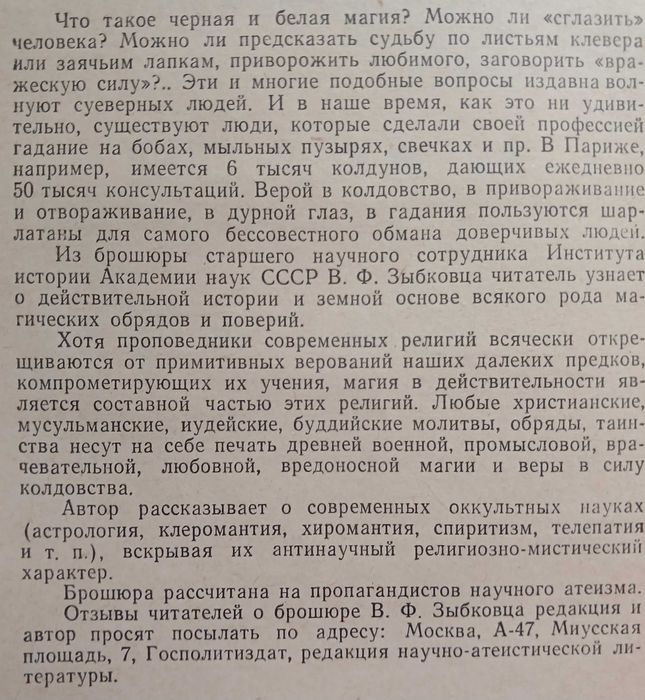 Что такое черная и белая магия? Можно ли «сглазить» человека? Можно ли предсказать судьбу по листьям клевера или заячьим лапкам, приворожить любимого, заговорить «вражескую силу»?.. Эти и многие подобные вопросы издавна волнуют суеверных людей. И в наше время, как это ни удивительно, существуют люди, которые сделали своей профессией гадание на бобах, мыльных пузырях, свечках и пр. В Париже, например, имеется 6 тысяч колдунов, дающих ежедневно 50 тысяч консультаций. Верой в колдовство, в привораживание и отвораживание, в дурной глаз, в гадания пользуются шарлатаны для самого бессовестного обмана доверчивых людей.

Из брошюры старшего научного сотрудника Института истории Академии наук СССР В. Ф. Зыбковца читатель узнает о действительной истории и земной основе всякого рода магических обрядов и поверий.

Хотя проповедники современных религий всячески открещиваются от примитивных верований наших далеких предков, компрометирующих их учения, магия в действительности является составной частью этих религий. Любые христианские, мусульманские, иудейские, буддийские молитвы, обряды, таинства несут на себе печать древней военной, промысловой, врачевательной, любовной, вредоносной магии и веры в силу колдовства.

Автор рассказывает о современных оккультных науках (астрология, клеромантия, хиромантия, спиритизм, телепатия и т. п.), вскрывая их антинаучный религиозно-мистический характер.

Брошюра рассчитана на пропагандистов научного атеизма.

Отзывы читателей о брошюре В. Ф. Зыбковца редакция и автор просят посылать по адресу: Москва, А-47, Миусская площадь, 7, Госполитиздат, редакция научно-атеистической литературы.